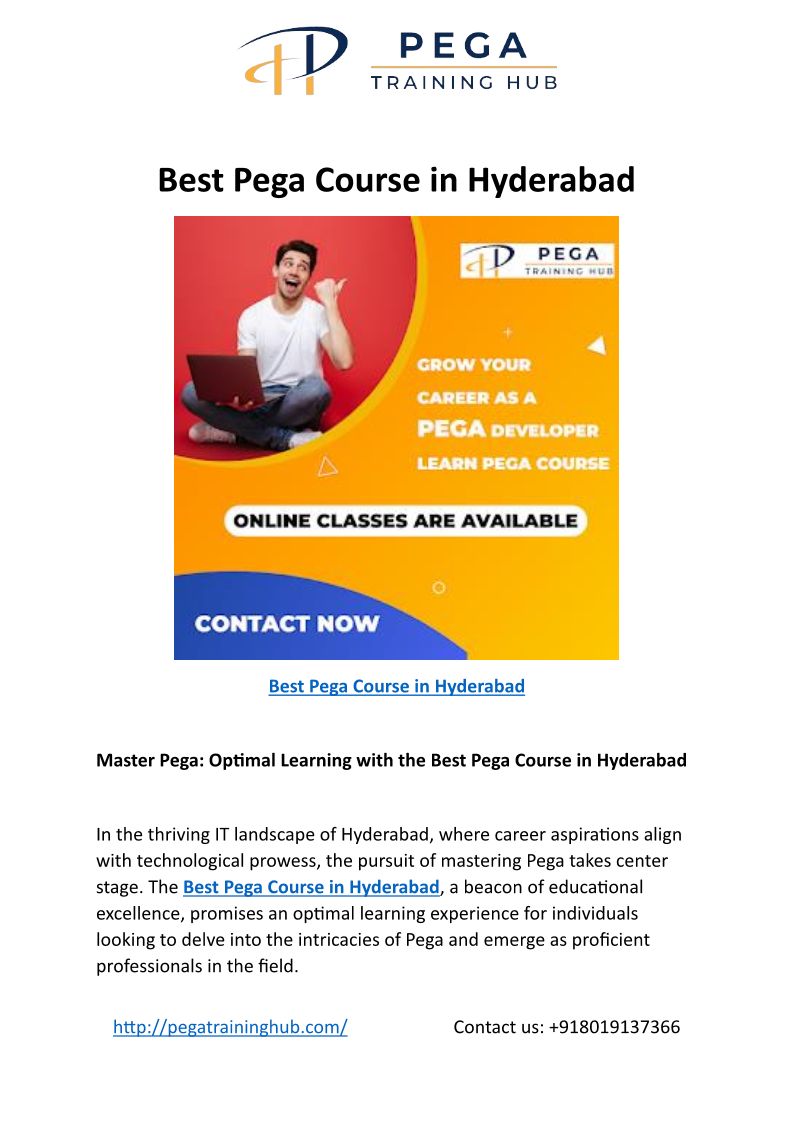 PEGA
TRAINING HUB

Best Pega Course in Hyderabad

PEGA
TRAINING HUB

GROW YOUR CAREER AS A PEGA DEVELOPER LEARN PEGA COURSE

ONLINE CLASSES ARE AVAILABLE

CONTACT NOW

Best Pega Course in Hyderabad

Master Pega: Optimal Learning with the Best Pega Course in Hyderabad

In the thriving IT landscape of Hyderabad, where career aspirations align with technological prowess, the pursuit of mastering Pega takes center stage. The Best Pega Course in Hyderabad, a beacon of educational excellence, promises an optimal learning experience for individuals looking to delve into the intricacies of Pega and emerge as proficient professionals in the field.

http://pegatraininghub.com/ Contact us: +918019137366